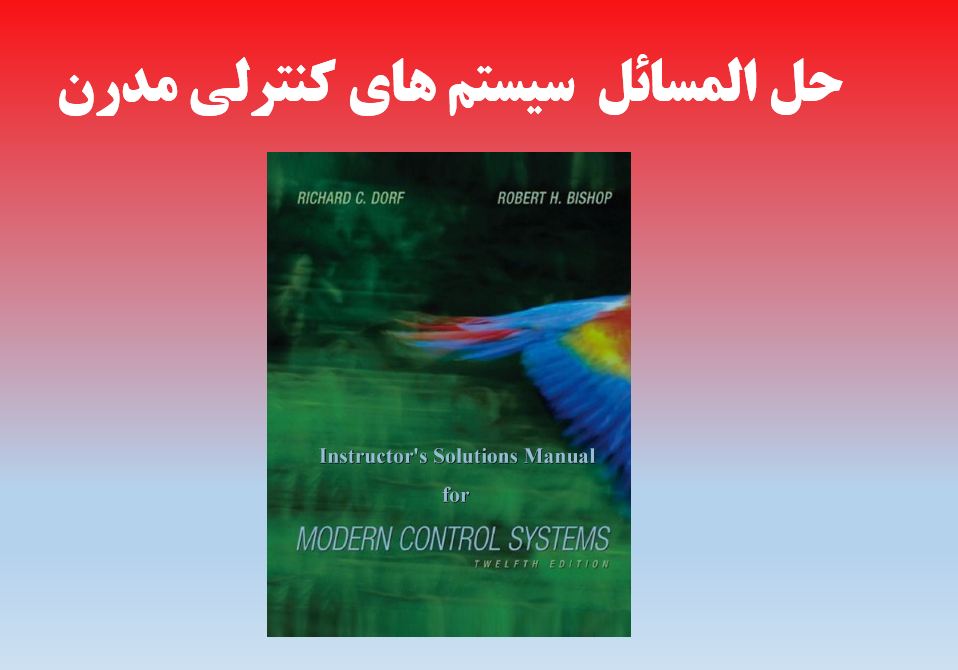 حل المسائل سیستم های کنترلی مدرن

RICHARD C. DORF
ROBERT H. BISHOP

Instructor's Solutions Manual
for
MODERN CONTROL SYSTEMS
TWELFTH EDITION